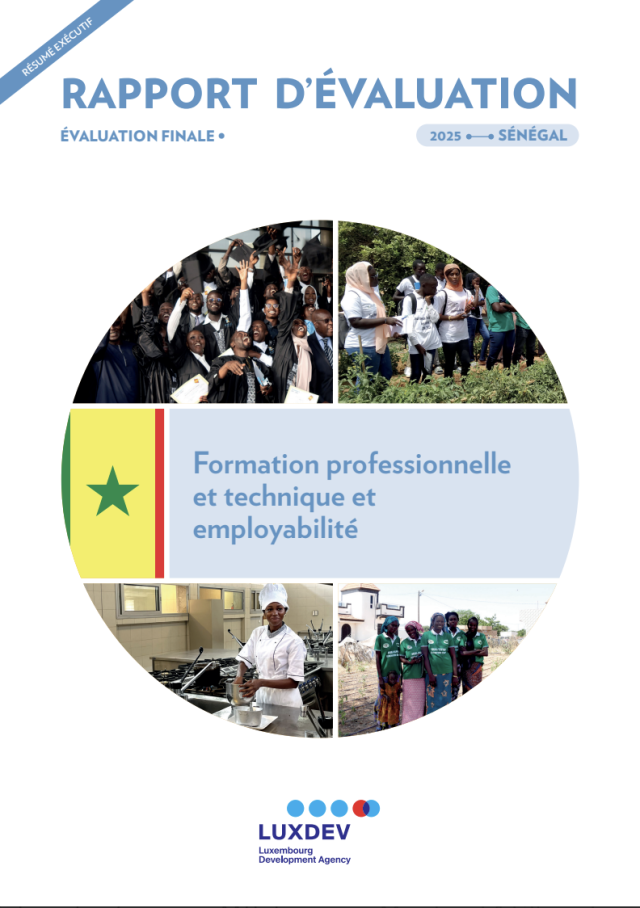 RÉSUMÉ EXÉCUTIF

RAPPORT D'ÉVALUATION

ÉVALUATION FINALE •

2025 •—• SÉNÉGAL

Formation professionnelle et technique et employabilité

LUXDEV
Luxembourg Development Agency